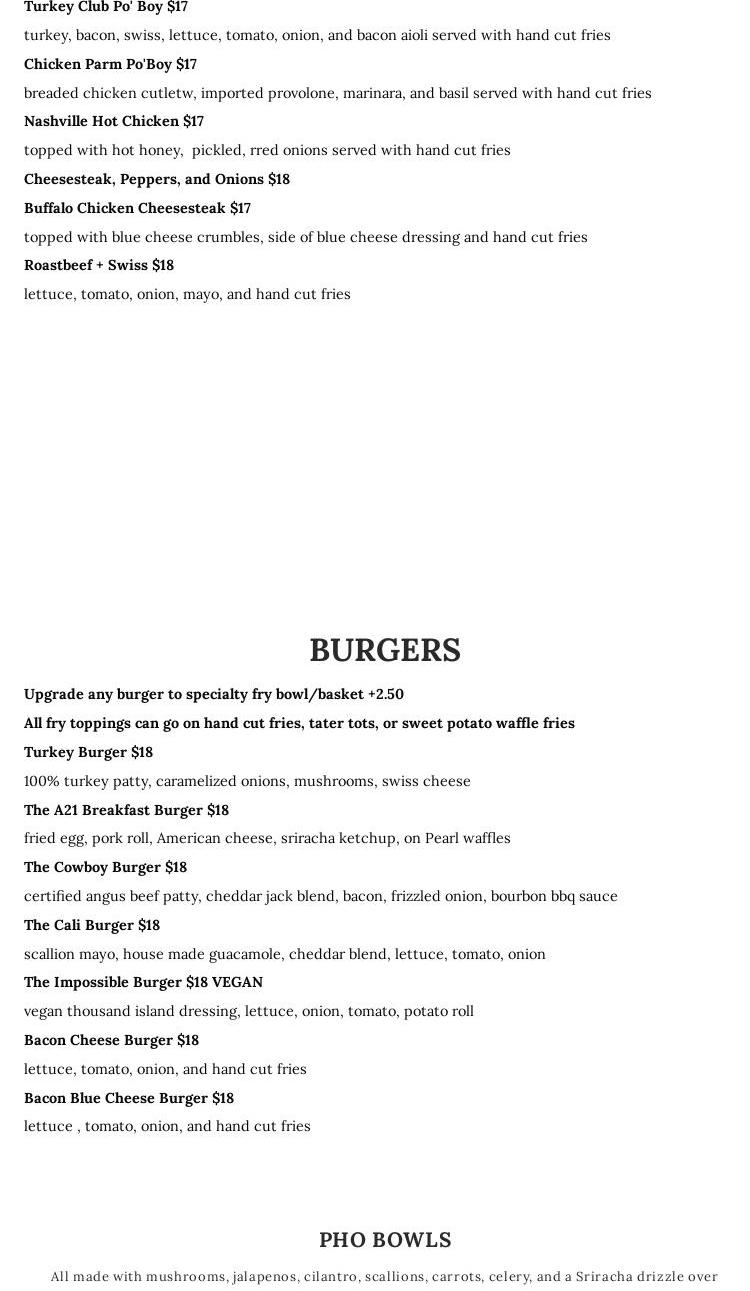 Turkey Club Po' Boy $17

turkey, bacon, swiss, lettuce, tomato, onion, and bacon aioli served with hand cut fries

Chicken Parm Po'Boy $17

breaded chicken cutletw, imported provolone, marinara, and basil served with hand cut fries

Nashville Hot Chicken $17

topped with hot honey, pickled, rred onions served with hand cut fries

Cheesesteak, Peppers, and Onions $18

Buffalo Chicken Cheesesteak $17

topped with blue cheese crumbles, side of blue cheese dressing and hand cut fries

Roastbeef + Swiss $18

lettuce, tomato, onion, mayo, and hand cut fries

BURGERS

Upgrade any burger to specialty fry bowl/basket +2.50

All fry toppings can go on hand cut fries, tater tots, or sweet potato waffle fries

Turkey Burger $18

100% turkey patty, caramelized onions, mushrooms, swiss cheese

The A21 Breakfast Burger $18

fried egg, pork roll, American cheese, sriracha ketchup, on Pearl waffles

The Cowboy Burger $18

certified angus beef patty, cheddar jack blend, bacon, frizzled onion, bourbon bbq sauce

The Cali Burger $18

scallion mayo, house made guacamole, cheddar blend, lettuce, tomato, onion

The Impossible Burger $18 VEGAN

vegan thousand island dressing, lettuce, onion, tomato, potato roll

Bacon Cheese Burger $18

lettuce, tomato, onion, and hand cut fries

Bacon Blue Cheese Burger $18

lettuce , tomato, onion, and hand cut fries

PHO BOWLS

All made with mushrooms, jalapenos, cilantro, scallions, carrots, celery, and a Sriracha drizzle over